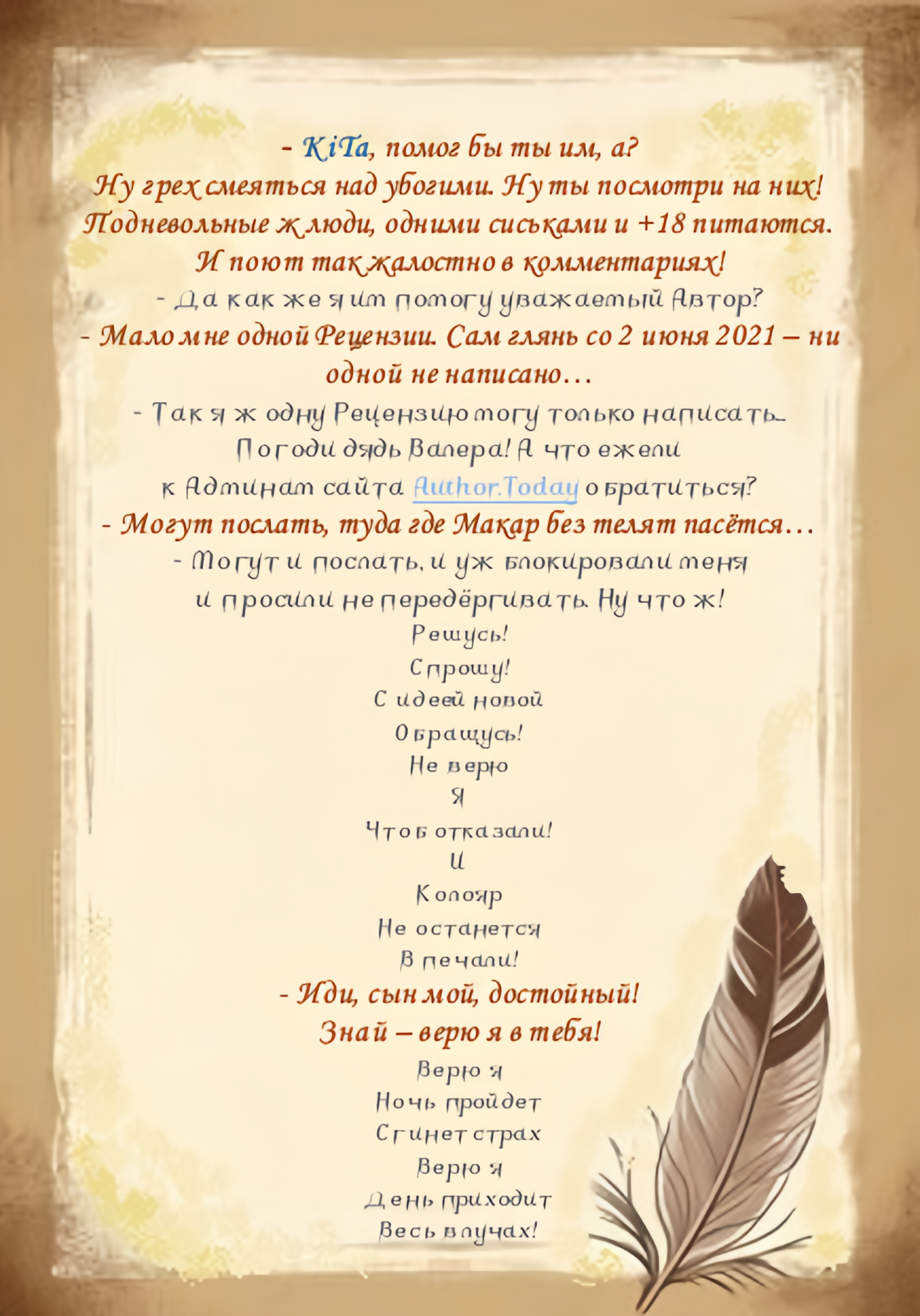 - KiTa, помог бы ты им, а?
Ну грех смеяться над убогими. Ну ты посмотри на них!
Подневольные ж люди, одними сиськами и +18 питаются.
И поют так жалостно в комментариях!

- Да как же я им помогу уважаемый Автор?

- Мало мне одной Рецензии. Сам глянь со 2 июня 2021 – ни одной не написано…

- Так я ж одну Рецензию могу только написать…
Погоди дядь Валера! А что ежели
к Админам сайта Author.Today обратиться?

- Могут послать, туда где Макар без телят пасётся…

- Могут и послать, и уж блокировали меня
и просили не передёргивать. Ну что ж!
Решусь!
Спрошу!
С идеей новой
Обращусь!
Не верю
Я
Чтоб отказали!
И
Колояр
Не останется
В печали!

- Иди, сын мой, достойный!
Знай – верю я в тебя!

Верю я
Ночь пройдет
Сгинет страх
Верю я
День приходит
Весь в лучах!